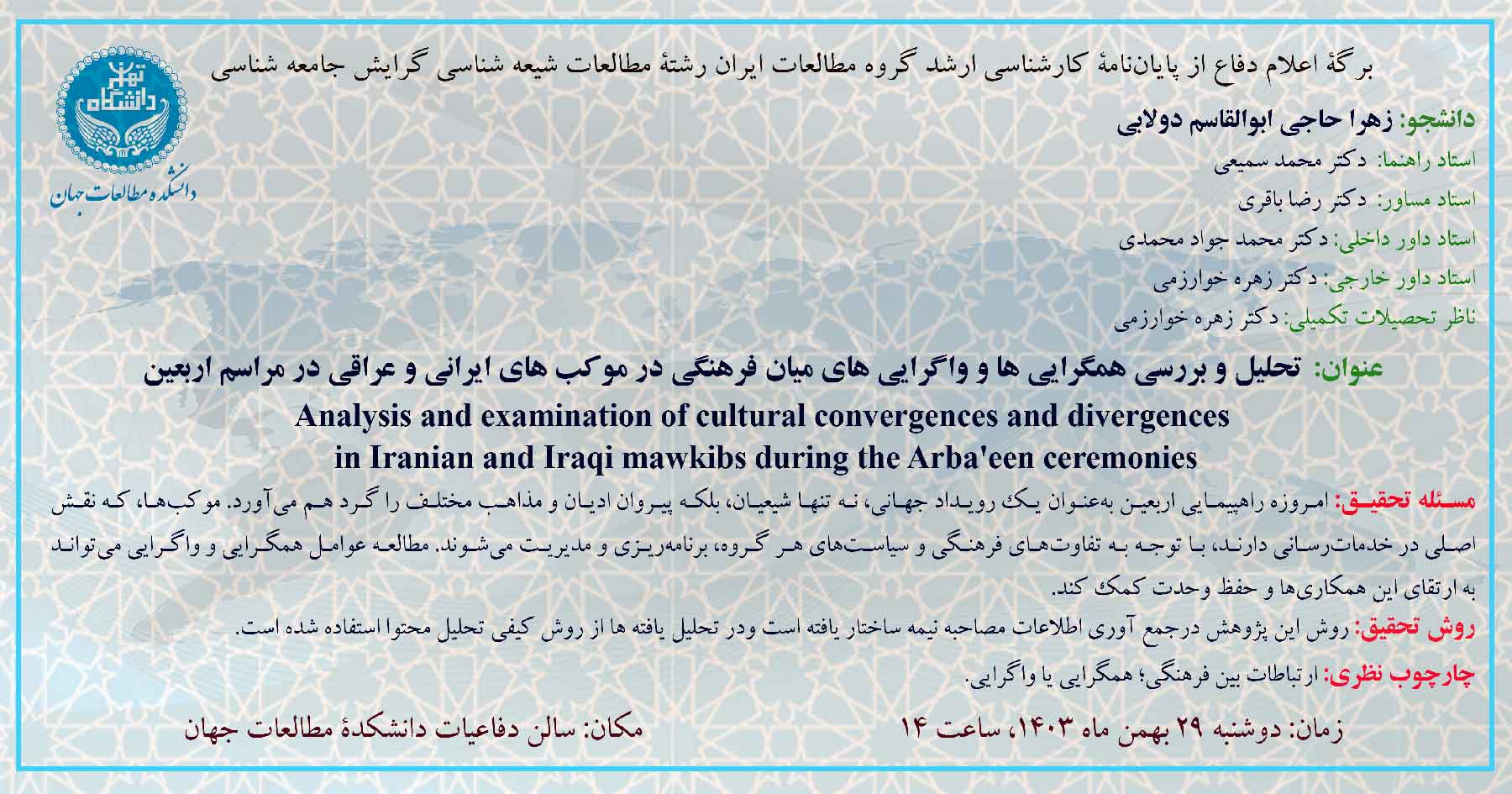 برگهٔ اعلام دفاع از پایان‌نامهٔ کارشناسی ارشد گروه مطالعات ایران رشتهٔ مطالعات شیعه شناسی گرایش جامعه شناسی

دانشگاه تهران
دانشکده مطالعات جهان

دانشجو: زهرا حاجی ابوالقاسم دولابی
استاد راهنما: دکتر محمد سمیعی
استاد مساور: دکتر رضا باقری
استاد داور داخلی: دکتر محمد جواد محمدی
استاد داور خارجی: دکتر زهره خوارزمی
ناظر تحصیلات تکمیلی: دکتر زهره خوارزمی

عنوان: تحلیل و بررسی همگرایی ها و واگرایی های میان فرهنگی در موکب های ایرانی و عراقی در مراسم اربعین
Analysis and examination of cultural convergences and divergences in Iranian and Iraqi mawkibs during the Arba'een ceremonies

مسئله تحقیق: امروزه راهپیمایی اربعین به‌عنوان یک رویداد جهانی، نه تنها شیعیان، بلکه پیروان ادیان و مذاهب مختلف را گرد هم می‌آورد. موکب‌ها، که نقش اصلی در خدمات‌رسانی دارند، با توجه به تفاوت‌های فرهنگی و سیاست‌های هر گروه، برنامه‌ریزی و مدیریت می‌شوند. مطالعه عوامل همگرایی و واگرایی می‌تواند به ارتقای این همکاری‌ها و حفظ وحدت کمک کند.
روش تحقیق: روش این پژوهش درجمع آوری اطلاعات مصاحبه نیمه ساختار یافته است ودر تحلیل یافته ها از روش کیفی تحلیل محتوا استفاده شده است.
چارچوب نظری: ارتباطات بین فرهنگی؛ همگرایی یا واگرایی.

زمان: دوشنبه ۲۹ بهمن ماه ۱۴۰۳، ساعت ۱۴
مکان: سالن دفاعیات دانشکدهٔ مطالعات جهان